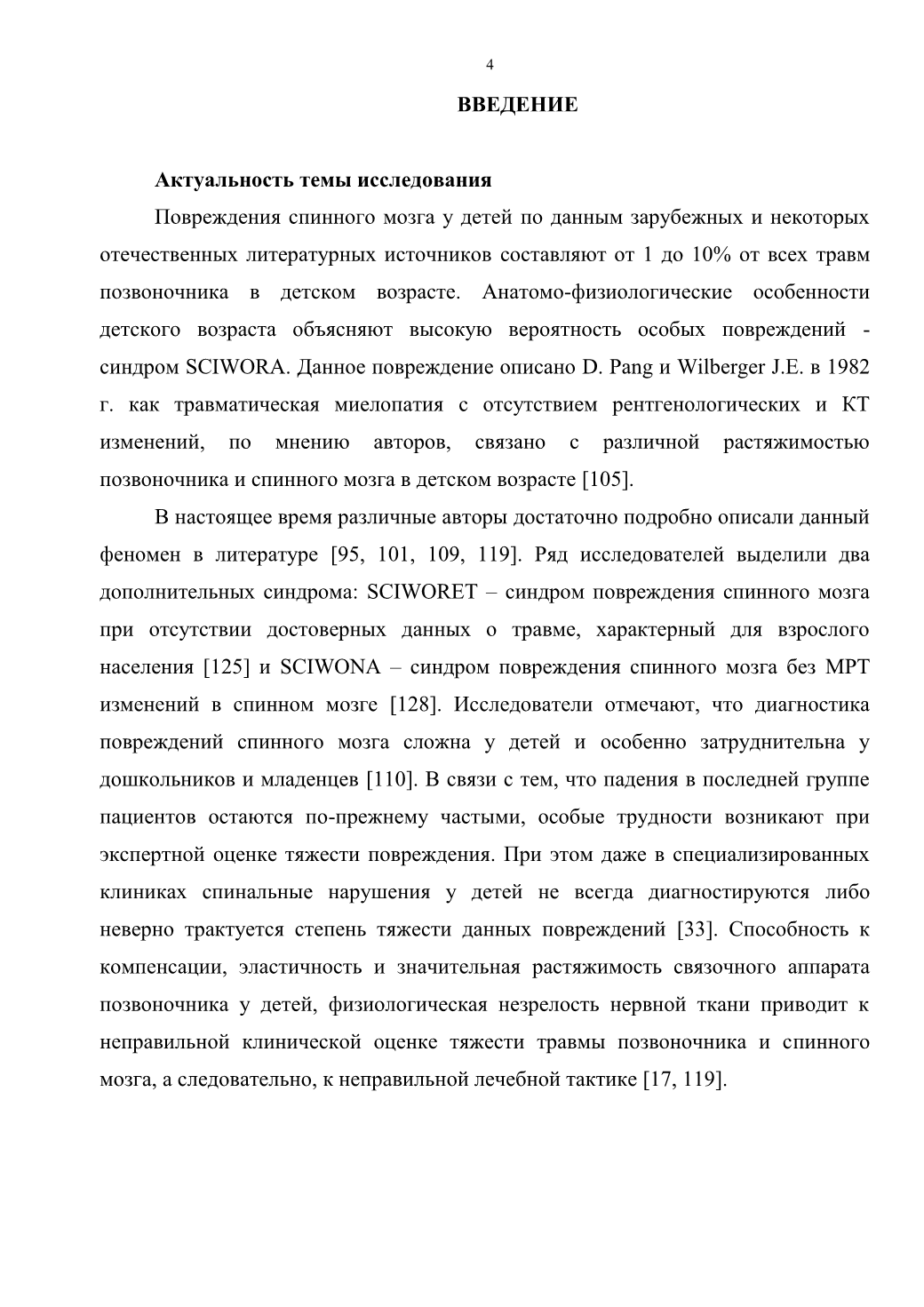 4

ВВЕДЕНИЕ

Актуальность темы исследования

Повреждения спинного мозга у детей по данным зарубежных и некоторых отечественных литературных источников составляют от 1 до 10% от всех травм позвоночника в детском возрасте. Анатомо-физиологические особенности детского возраста объясняют высокую вероятность особых повреждений - синдром SCIWORA. Данное повреждение описано D. Pang и Wilberger J.E. в 1982 г. как травматическая миелопатия с отсутствием рентгенологических и КТ изменений, по мнению авторов, связано с различной растяжимостью позвоночника и спинного мозга в детском возрасте [105].

В настоящее время различные авторы достаточно подробно описали данный феномен в литературе [95, 101, 109, 119]. Ряд исследователей выделили два дополнительных синдрома: SCIWORET – синдром повреждения спинного мозга при отсутствии достоверных данных о травме, характерный для взрослого населения [125] и SCIWONA – синдром повреждения спинного мозга без МРТ изменений в спинном мозге [128]. Исследователи отмечают, что диагностика повреждений спинного мозга сложна у детей и особенно затруднительна у дошкольников и младенцев [110]. В связи с тем, что падения в последней группе пациентов остаются по-прежнему частыми, особые трудности возникают при экспертной оценке тяжести повреждения. При этом даже в специализированных клиниках спинальные нарушения у детей не всегда диагностируются либо неверно трактуется степень тяжести данных повреждений [33]. Способность к компенсации, эластичность и значительная растяжимость связочного аппарата позвоночника у детей, физиологическая незрелость нервной ткани приводит к неправильной клинической оценке тяжести травмы позвоночника и спинного мозга, а следовательно, к неправильной лечебной тактике [17, 119].